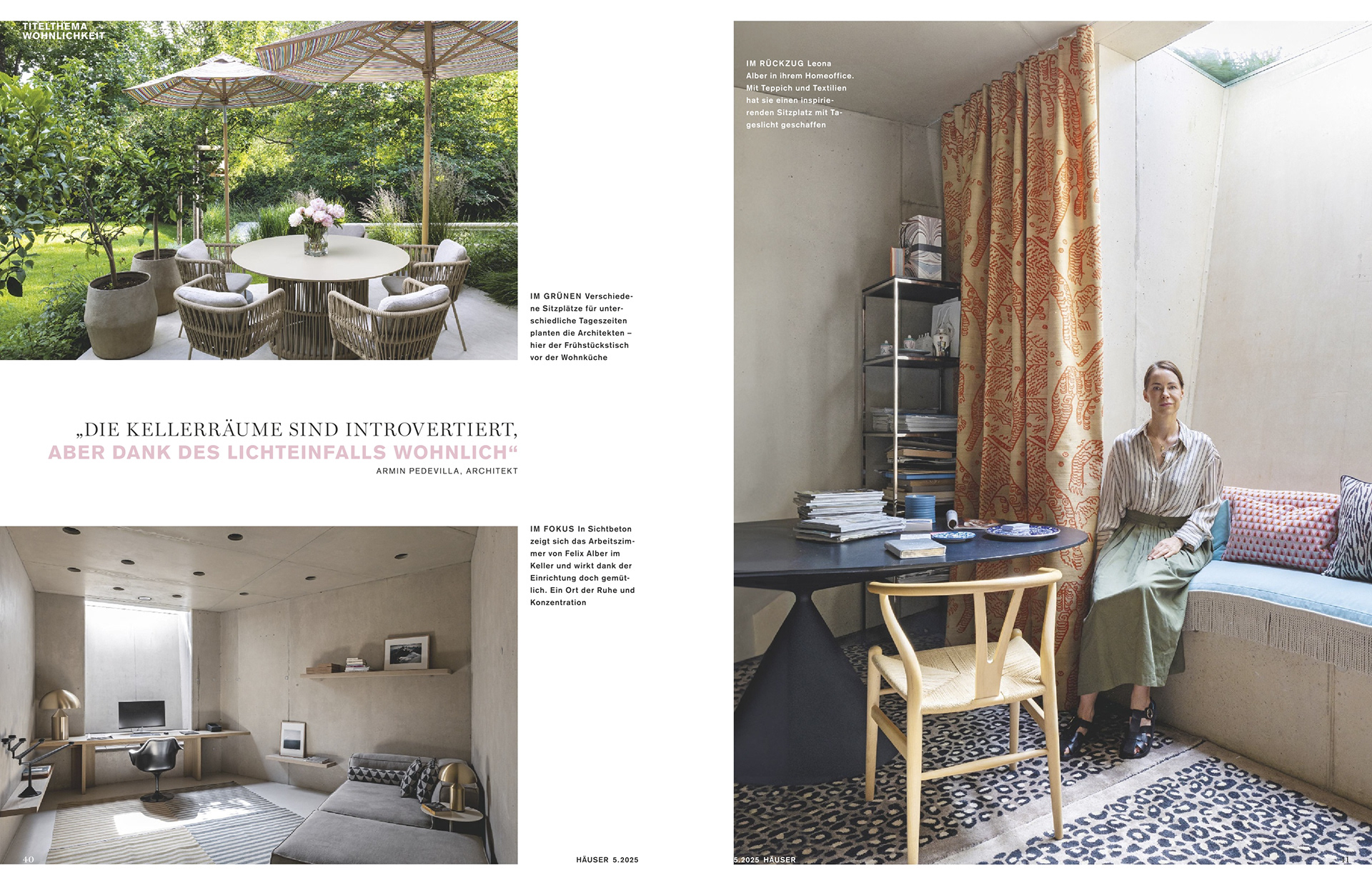 TITELTHEMA
WOHNLICHKEIT

IM GRÜNEN Verschiedene Sitzplätze für unterschiedliche Tageszeiten planten die Architekten – hier der Frühstückstisch vor der Wohnküche

„DIE KELLERRÄUME SIND INTROVERTIERT, ABER DANK DES LICHTEINFALLS WOHNLICH“
ARMIN PEDEVILLA, ARCHITEKT

IM FOKUS In Sichtbeton zeigt sich das Arbeitszimmer von Felix Alber im Keller und wirkt dank der Einrichtung doch gemütlich. Ein Ort der Ruhe und Konzentration

40

HÄUSER 5.2025

IM RÜCKZUG Leona Alber in ihrem Homeoffice. Mit Teppich und Textilien hat sie einen inspirierenden Sitzplatz mit Tageslicht geschaffen

5.2025 HÄUSER

41